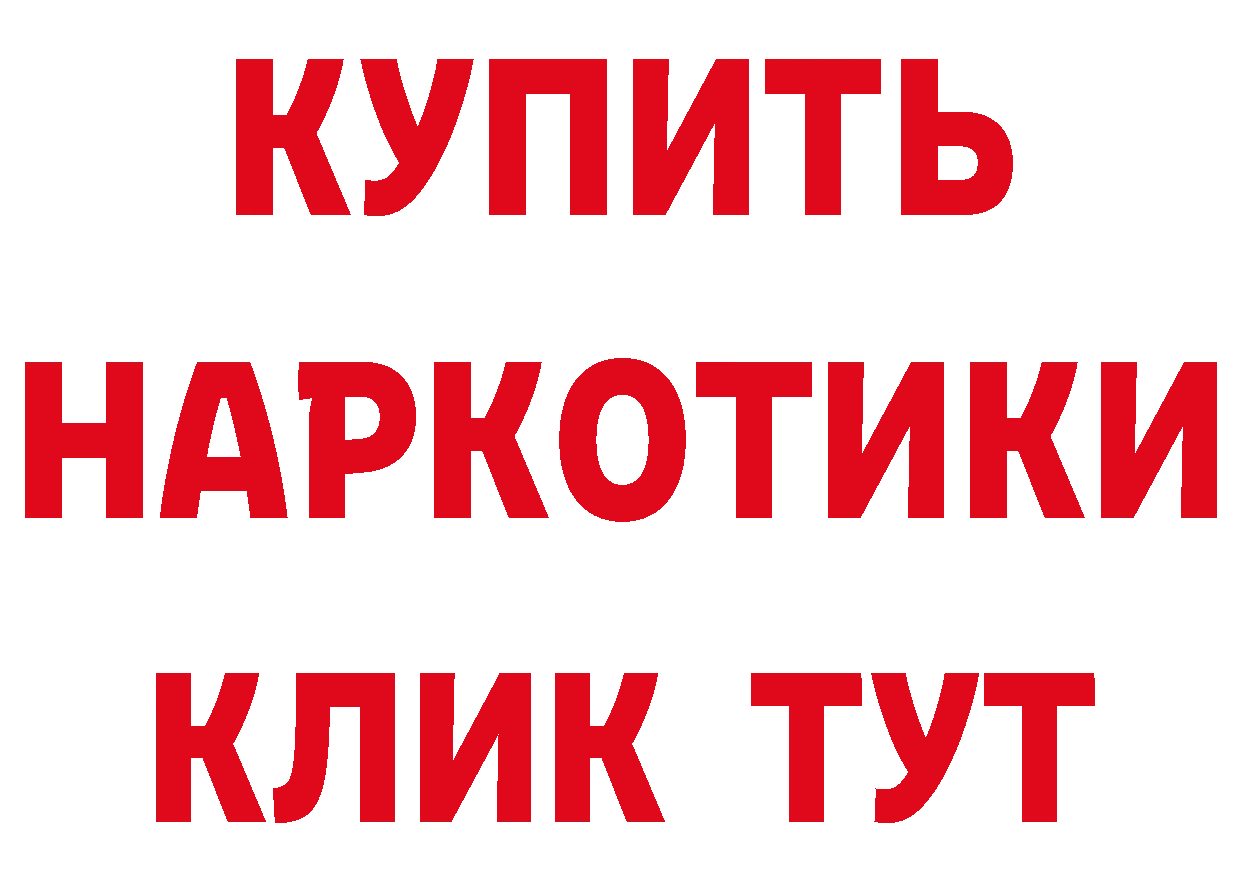 КУПИТЬ НАРКОТИКИ КЛИК ТУТ